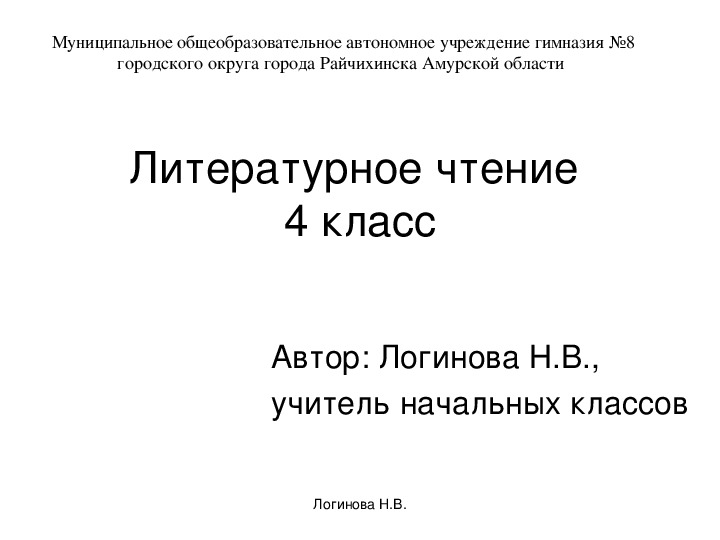 Муниципальное общеобразовательное автономное учреждение гимназия №8 городского округа города Райчихинска Амурской области

Литературное чтение
4 класс

Автор: Логинова Н.В.,
учитель начальных классов

Логинова Н.В.